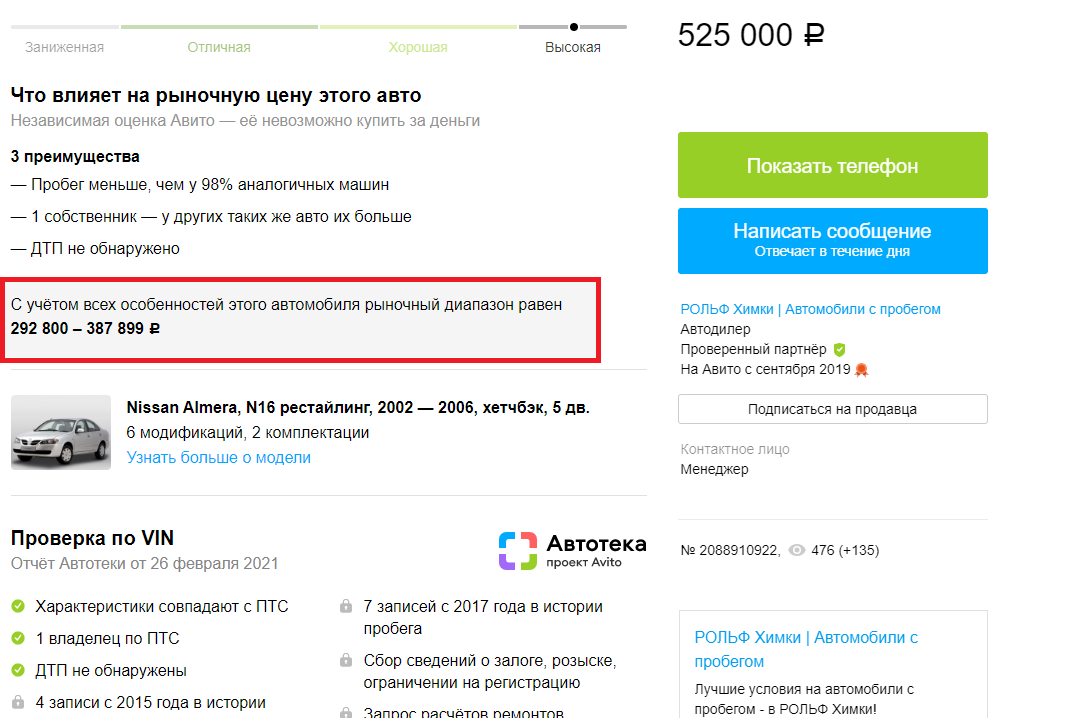 Заниженная Отличная Хорошая Высокая

Что влияет на рыночную цену этого авто
Независимая оценка Авито — её невозможно купить за деньги

3 преимущества
— Пробег меньше, чем у 98% аналогичных машин
— 1 собственник — у других таких же авто их больше
— ДТП не обнаружено

С учётом всех особенностей этого автомобиля рыночный диапазон равен
292 800 – 387 899 ₽

Nissan Almera, N16 рестайлинг, 2002 — 2006, хетчбэк, 5 дв.
6 модификаций, 2 комплектации
Узнать больше о модели

Проверка по VIN
Отчёт Автотеки от 26 февраля 2021

Автотека
проект Avito

Характеристики совпадают с ПТС
1 владелец по ПТС
ДТП не обнаружены
4 записи с 2015 года в истории

7 записей с 2017 года в истории пробега
Сбор сведений о залоге, розыске, ограничении на регистрацию
Запрос расчётов ремонтов

525 000 ₽

Показать телефон

Написать сообщение
Отвечает в течение дня

РОЛЬФ Химки | Автомобили с пробегом
Автодилер
Проверенный партнёр
На Авито с сентября 2019

Подписаться на продавца

Контактное лицо
Менеджер

№ 2088910922, 476 (+135)

РОЛЬФ Химки | Автомобили с пробегом
Лучшие условия на автомобили с пробегом - в РОЛЬФ Химки!